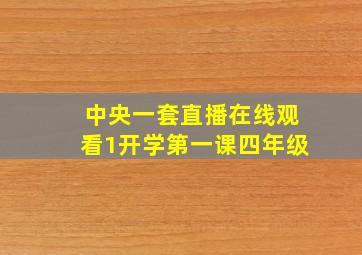 中央一套直播在线观看1开学第一课四年级